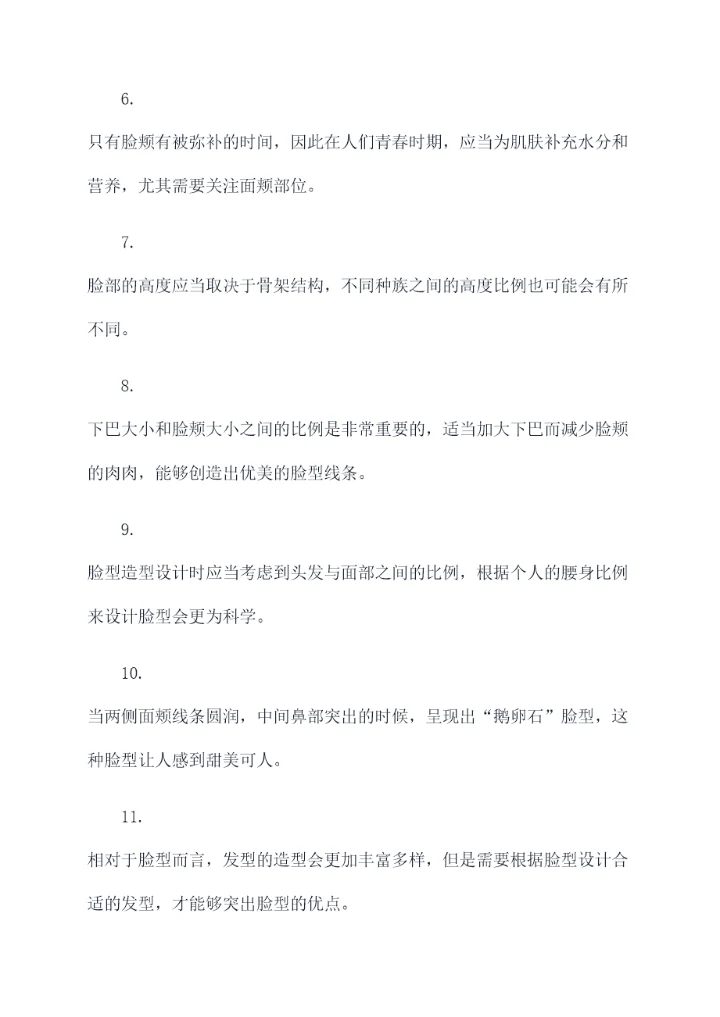 6.

只有脸颊有被弥补的时间，因此在人们青春时期，应当为肌肤补充水分和营养，尤其需要关注面颊部位。

7.

脸部的高度应当取决于骨架结构，不同种族之间的高度比例也可能会有所不同。

8.

下巴大小和脸颊大小之间的比例是非常重要的，适当加大下巴而减少脸颊的肉肉，能够创造出优美的脸型线条。

9.

脸型造型设计时应当考虑到头发与面部之间的比例，根据个人的腰身比例来设计脸型会更为科学。

10.

当两侧面颊线条圆润，中间鼻部突出的时候，呈现出“鹅卵石”脸型，这种脸型让人感到甜美可人。

11.

相对于脸型而言，发型的造型会更加丰富多样，但是需要根据脸型设计合适的发型，才能够突出脸型的优点。